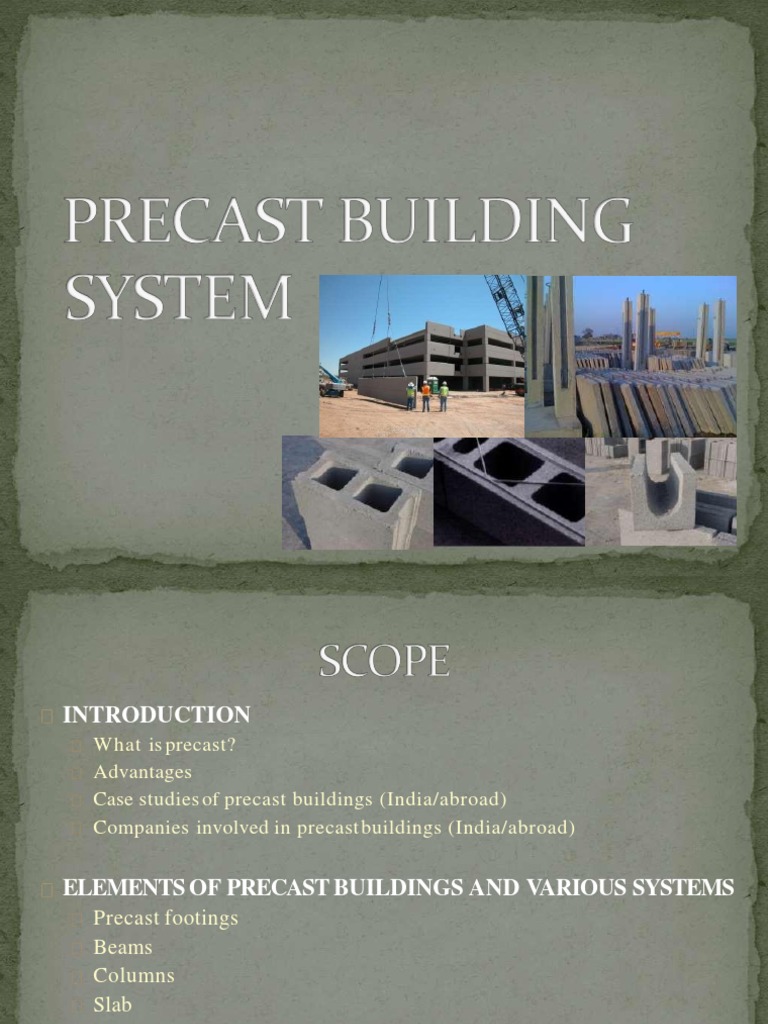 PRECAST BUILDING SYSTEM

SCOPE

INTRODUCTION

What is precast?

Advantages

Case studies of precast buildings (India/abroad)

Companies involved in precast buildings (India/abroad)

ELEMENTS OF PRECAST BUILDINGS AND VARIOUS SYSTEMS

Precast footings

Beams

Columns

Slab